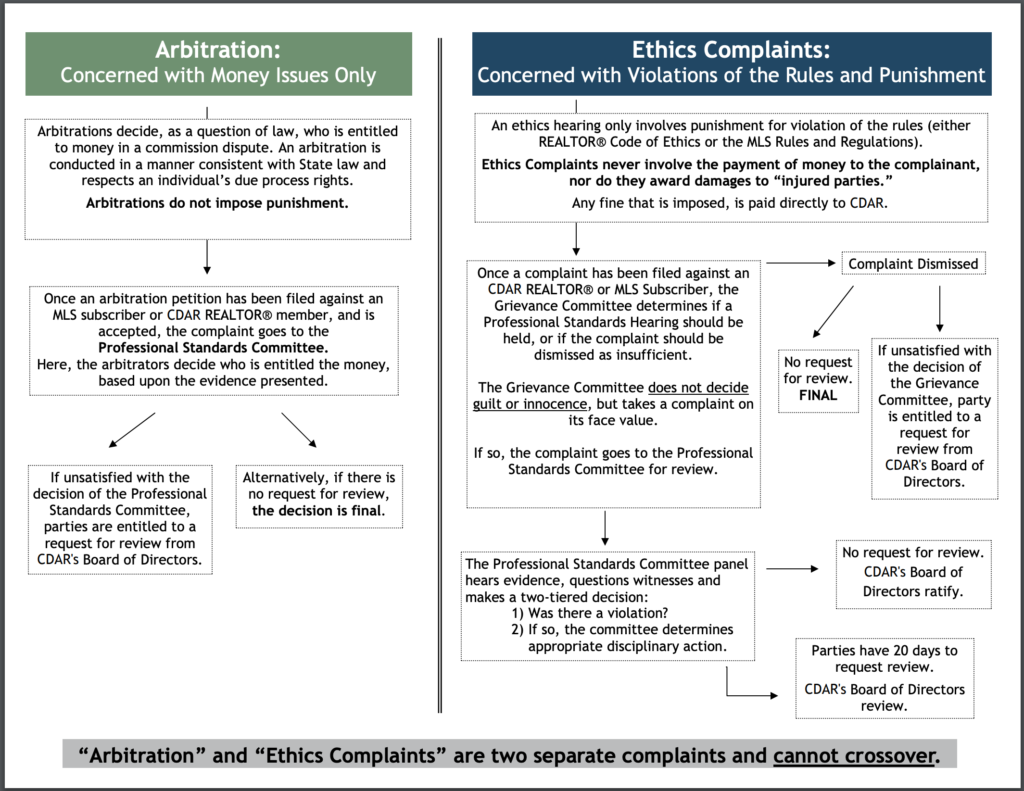 Arbitration:
Concerned with Money Issues Only

Arbitrations decide, as a question of law, who is entitled to money in a commission dispute. An arbitration is conducted in a manner consistent with State law and respects an individual's due process rights.

Arbitrations do not impose punishment.

Once an arbitration petition has been filed against an MLS subscriber or CDAR REALTOR® member, and is accepted, the complaint goes to the Professional Standards Committee.
Here, the arbitrators decide who is entitled the money, based upon the evidence presented.

If unsatisfied with the decision of the Professional Standards Committee, parties are entitled to a request for review from CDAR's Board of Directors.

Alternatively, if there is no request for review, the decision is final.

Ethics Complaints:
Concerned with Violations of the Rules and Punishment

An ethics hearing only involves punishment for violation of the rules (either REALTOR® Code of Ethics or the MLS Rules and Regulations).

Ethics Complaints never involve the payment of money to the complainant, nor do they award damages to "injured parties."

Any fine that is imposed, is paid directly to CDAR.

Once a complaint has been filed against an CDAR REALTOR® or MLS Subscriber, the Grievance Committee determines if a Professional Standards Hearing should be held, or if the complaint should be dismissed as insufficient.

The Grievance Committee does not decide guilt or innocence, but takes a complaint on its face value.

If so, the complaint goes to the Professional Standards Committee for review.

Complaint Dismissed

No request for review. FINAL

If unsatisfied with the decision of the Grievance Committee, party is entitled to a request for review from CDAR's Board of Directors.

The Professional Standards Committee panel hears evidence, questions witnesses and makes a two-tiered decision:
1) Was there a violation?
2) If so, the committee determines appropriate disciplinary action.

No request for review. CDAR's Board of Directors ratify.

Parties have 20 days to request review.
CDAR's Board of Directors review.

"Arbitration" and "Ethics Complaints" are two separate complaints and cannot crossover.